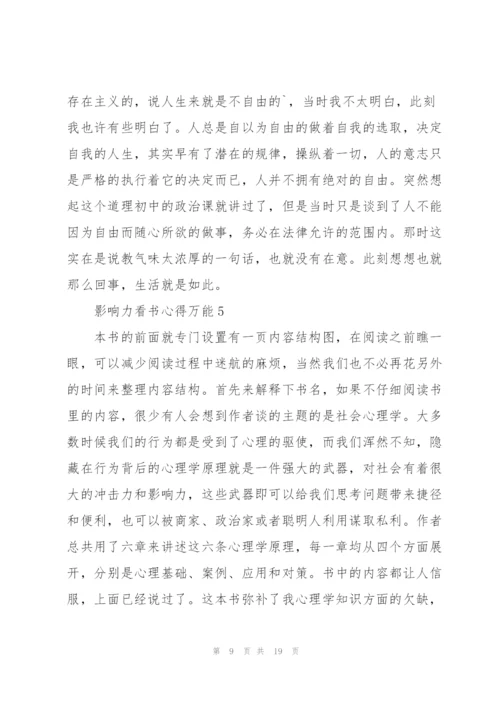 存在主义的，说人生来就是不自由的`，当时我不太明白，此刻我也许有些明白了。人总是自以为自由的做着自我的选取，决定自我的人生，其实早有了潜在的规律，操纵着一切，人的意志只是严格的执行着它的决定而已，人并不拥有绝对的自由。突然想起这个道理初中的政治课就讲过了，但是当时只是谈到了人不能因为自由而随心所欲的做事，务必在法律允许的范围内。那时这实在是说教气味太浓厚的一句话，也就没有在意。此刻想想也就那么回事，生活就是如此。

影响力看书心得万能5

本书的前面就专门设置有一页内容结构图，在阅读之前瞧一眼，可以减少阅读过程中迷航的麻烦，当然我们也不必再花另外的时间来整理内容结构。首先来解释下书名，如果不仔细阅读书里的内容，很少有人会想到作者谈的主题的是社会心理学。大多数时候我们的行为都是受到了心理的驱使，而我们浑然不知，隐藏在行为背后的心理学原理就是一件强大的武器，对社会有着很大的冲击力和影响力，这些武器即可以给我们思考问题带来捷径和便利，也可以被商家、政治家或者聪明人利用谋取私利。作者总共用了六章来讲述这六条心理学原理，每一章均从四个方面展开，分别是心理基础、案例、应用和对策。书中的内容都让人信服，上面已经说过了。这本书弥补了我心理学知识方面的欠缺，

第 9 页 共 19 页